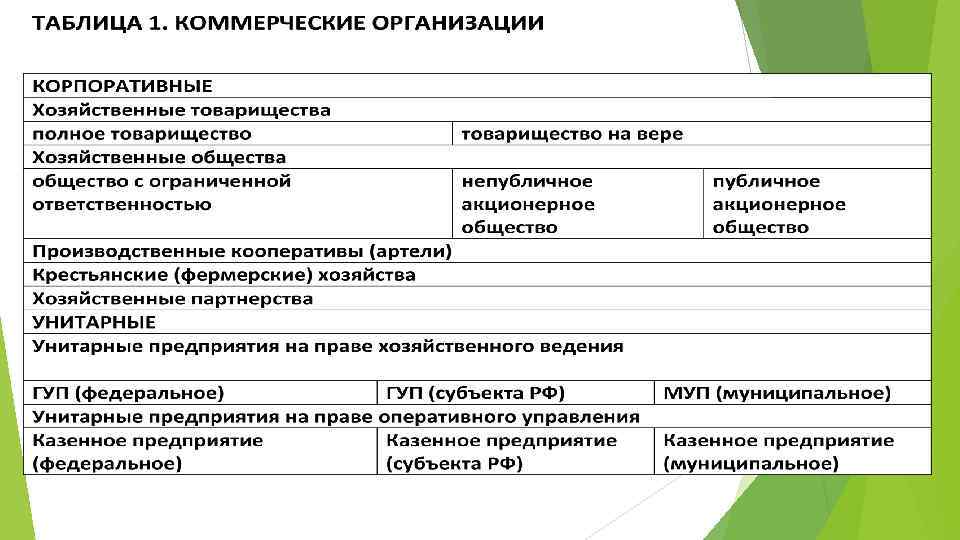 ТАБЛИЦА 1. КОММЕРЧЕСКИЕ ОРГАНИЗАЦИИ

| КОРПОРАТИВНЫЕ | | |
|---|---|---|
| Хозяйственные товарищества | | |
| полное товарищество | товарищество на вере | |
| Хозяйственные общества | | |
| общество с ограниченной ответственностью | непубличное акционерное общество | публичное акционерное общество |
| Производственные кооперативы (артели) | | |
| Крестьянские (фермерские) хозяйства | | |
| Хозяйственные партнерства | | |
| УНИТАРНЫЕ | | |
| Унитарные предприятия на праве хозяйственного ведения | | |
| ГУП (федеральное) | ГУП (субъекта РФ) | МУП (муниципальное) |
| Унитарные предприятия на праве оперативного управления | | |
| Казенное предприятие (федеральное) | Казенное предприятие (субъекта РФ) | Казенное предприятие (муниципальное) |